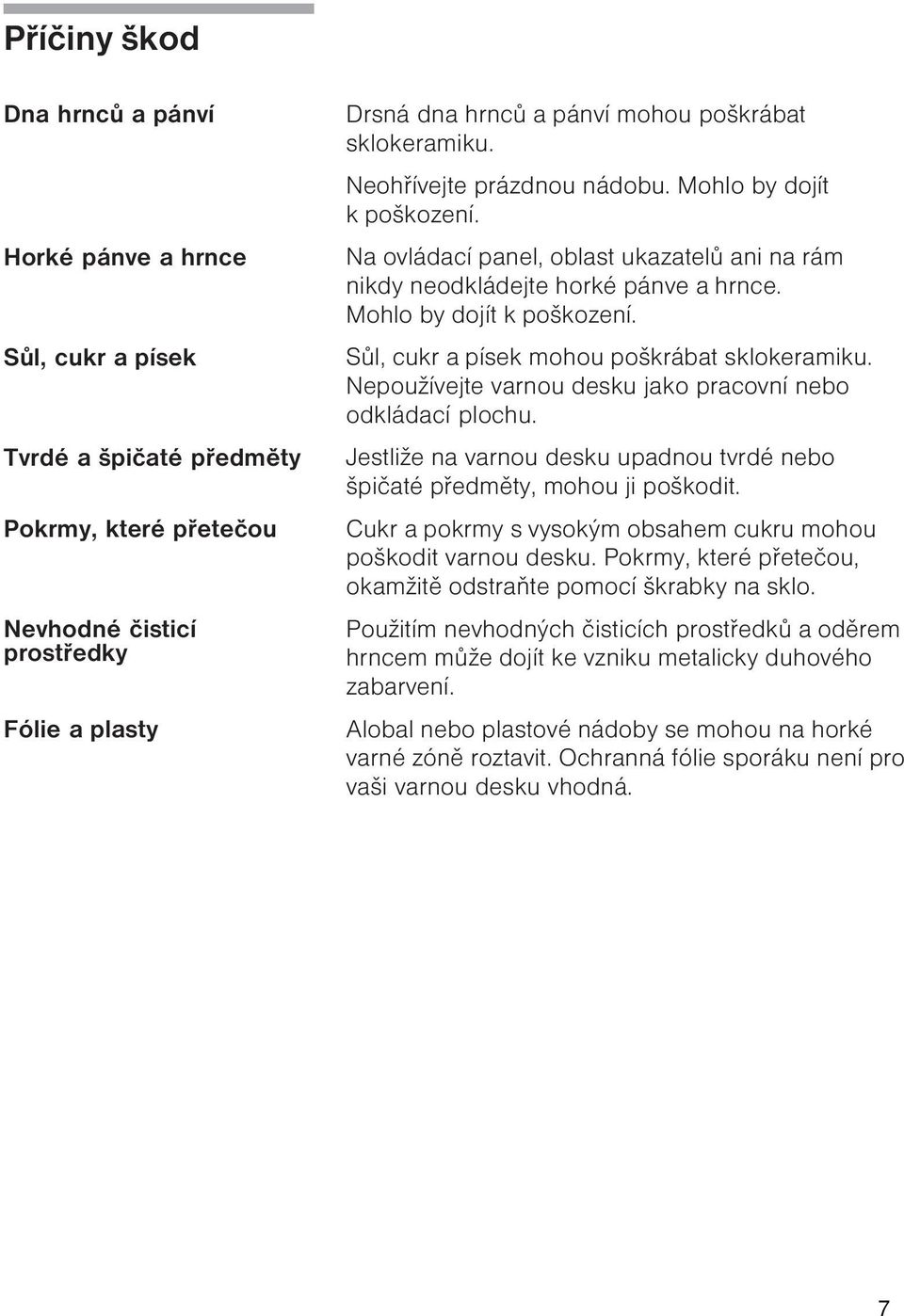 Příčiny škod

Dna hrnců a pánví

Drsná dna hrnců a pánví mohou poškrábat sklokeramiku.

Neohřívejte prázdnou nádobu. Mohlo by dojít k poškození.

Horké pánve a hrnce

Na ovládací panel, oblast ukazatelů ani na rám nikdy neodkládejte horké pánve a hrnce. Mohlo by dojít k poškození.

Sůl, cukr a písek

Sůl, cukr a písek mohou poškrábat sklokeramiku. Nepoužívejte varnou desku jako pracovní nebo odkládací plochu.

Tvrdé a špičaté předměty

Jestliže na varnou desku upadnou tvrdé nebo špičaté předměty, mohou ji poškodit.

Pokrmy, které přetečou

Cukr a pokrmy s vysokým obsahem cukru mohou poškodit varnou desku. Pokrmy, které přetečou, okamžitě odstraňte pomocí škrabky na sklo.

Nevhodné čisticí prostředky

Použitím nevhodných čisticích prostředků a oděrem hrncem může dojít ke vzniku metalicky duhového zabarvení.

Fólie a plasty

Alobal nebo plastové nádoby se mohou na horké varné zóně roztavit. Ochranná fólie sporáku není pro vaši varnou desku vhodná.

7